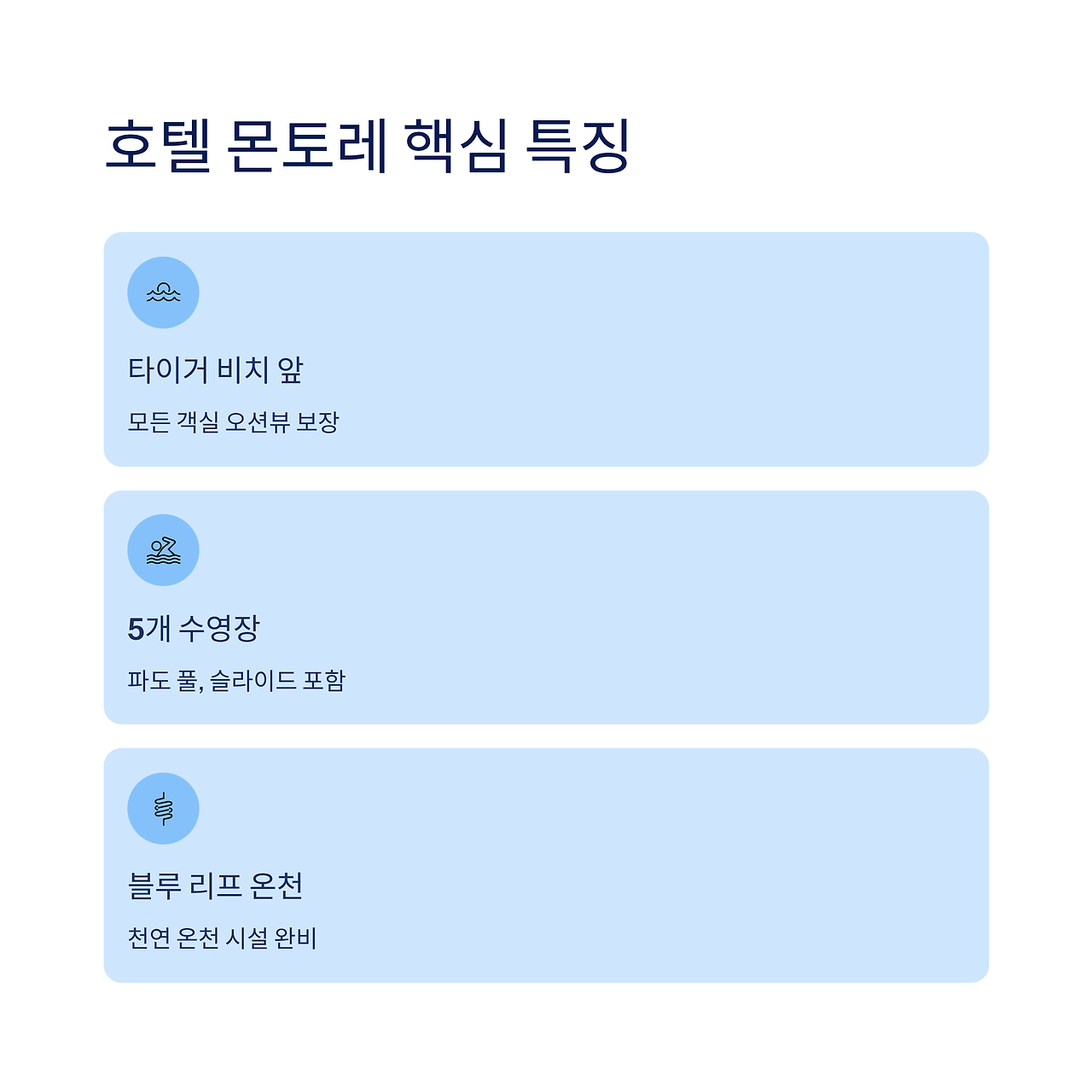 호텔 몬토레 핵심 특징

타이거 비치 앞

모든 객실 오션뷰 보장

5개 수영장

파도 풀, 슬라이드 포함

블루 리프 온천

천연 온천 시설 완비